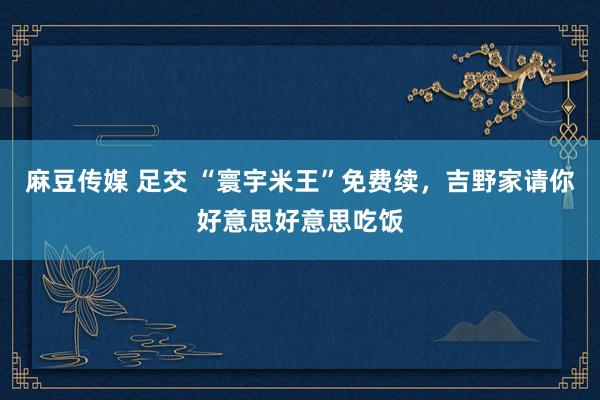 麻豆传媒 足交 “寰宇米王”免费续，吉野家请你好意思好意思吃饭